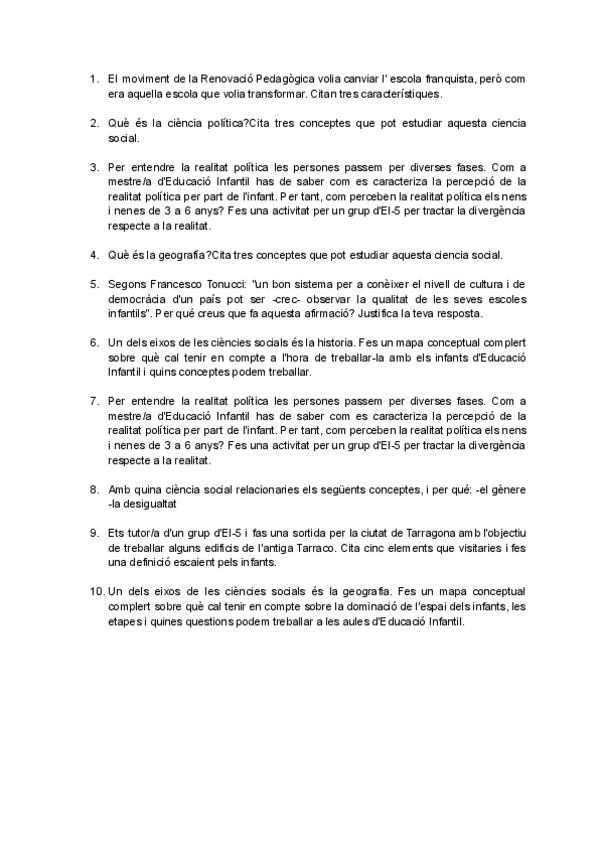 1. El moviment de la Renovació Pedagògica volia canviar l' escola franquista, però com era aquella escola que volia transformar. Citan tres característiques.

2. Què és la ciència política?Cita tres conceptes que pot estudiar aquesta ciencia social.

3. Per entendre la realitat política les persones passem per diverses fases. Com a mestre/a d'Educació Infantil has de saber com es caracteriza la percepció de la realitat política per part de l'infant. Per tant, com perceben la realitat política els nens i nenes de 3 a 6 anys? Fes una activitat per un grup d'EI-5 per tractar la divergència respecte a la realitat.

4. Què és la geografia?Cita tres conceptes que pot estudiar aquesta ciencia social.

5. Segons Francesco Tonucci: "un bon sistema per a conèixer el nivell de cultura i de democràcia d'un país pot ser -crec- observar la qualitat de les seves escoles infantils". Per qué creus que fa aquesta afirmació? Justifica la teva resposta.

6. Un dels eixos de les ciències socials és la historia. Fes un mapa conceptual complert sobre què cal tenir en compte a l'hora de treballar-la amb els infants d'Educació Infantil i quins conceptes podem treballar.

7. Per entendre la realitat política les persones passem per diverses fases. Com a mestre/a d'Educació Infantil has de saber com es caracteriza la percepció de la realitat política per part de l'infant. Per tant, com perceben la realitat política els nens i nenes de 3 a 6 anys? Fes una activitat per un grup d'EI-5 per tractar la divergència respecte a la realitat.

8. Amb quina ciència social relacionaries els següents conceptes, i per qué: -el gènere -la desigualtat

9. Ets tutor/a d'un grup d'EI-5 i fas una sortida per la ciutat de Tarragona amb l'objectiu de treballar alguns edificis de l'antiga Tarraco. Cita cinc elements que visitaries i fes una definició escaient pels infants.

10. Un dels eixos de les ciències socials és la geografia. Fes un mapa conceptual complert sobre què cal tenir en compte sobre la dominació de l'espai dels infants, les etapes i quines questions podem treballar a les aules d'Educació Infantil.